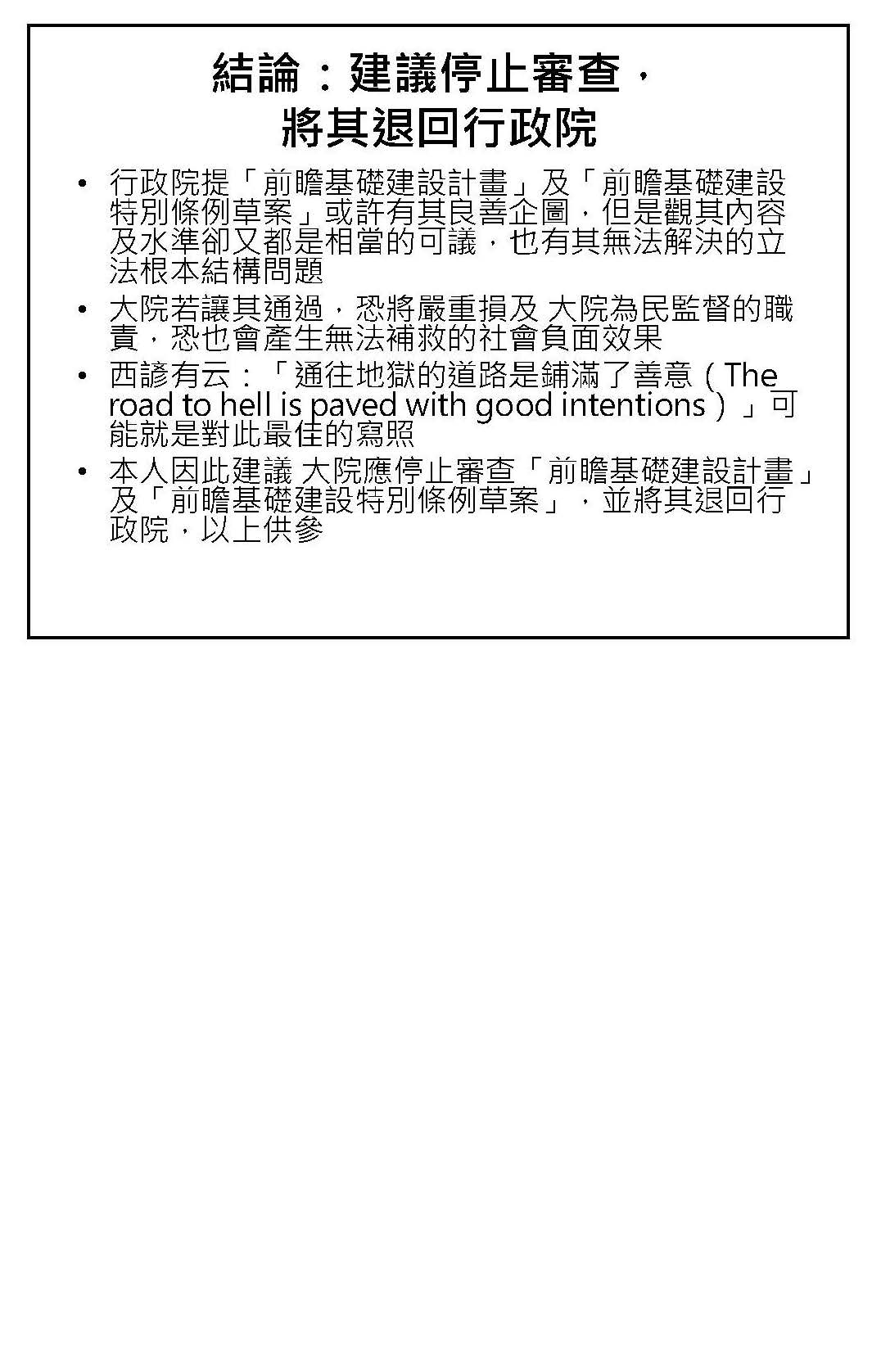 結論：建議停止審查，
將其退回行政院

• 行政院提「前瞻基礎建設計畫」及「前瞻基礎建設特別條例草案」或許有其良善企圖，但是觀其內容及水準卻又都是相當的可議，也有其無法解決的立法根本結構問題

• 大院若讓其通過，恐將嚴重損及 大院為民監督的職責，恐也會產生無法補救的社會負面效果

• 西諺有云：「通往地獄的道路是鋪滿了善意（The road to hell is paved with good intentions）」可能就是對此最佳的寫照

• 本人因此建議 大院應停止審查「前瞻基礎建設計畫」及「前瞻基礎建設特別條例草案」，並將其退回行政院，以上供參